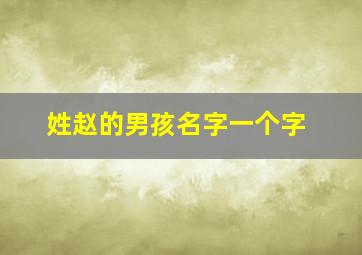 姓赵的男孩名字一个字